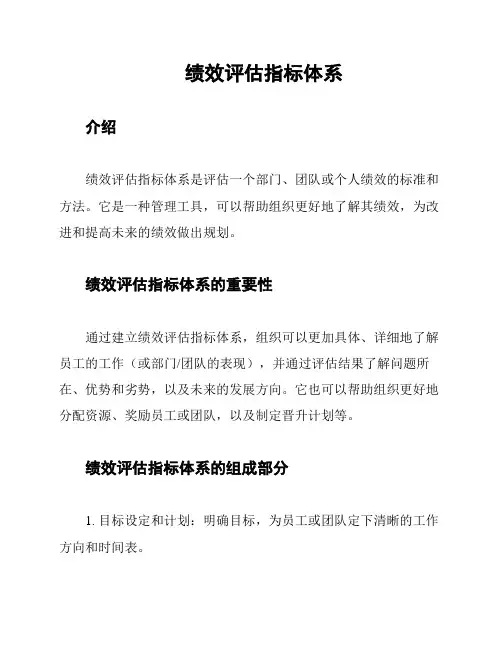 绩效评估指标体系

介绍

绩效评估指标体系是评估一个部门、团队或个人绩效的标准和方法。它是一种管理工具，可以帮助组织更好地了解其绩效，为改进和提高未来的绩效做出规划。

绩效评估指标体系的重要性

通过建立绩效评估指标体系，组织可以更加具体、详细地了解员工的工作（或部门/团队的表现），并通过评估结果了解问题所在、优势和劣势，以及未来的发展方向。它也可以帮助组织更好地分配资源、奖励员工或团队，以及制定晋升计划等。

绩效评估指标体系的组成部分

1. 目标设定和计划：明确目标，为员工或团队定下清晰的工作方向和时间表。